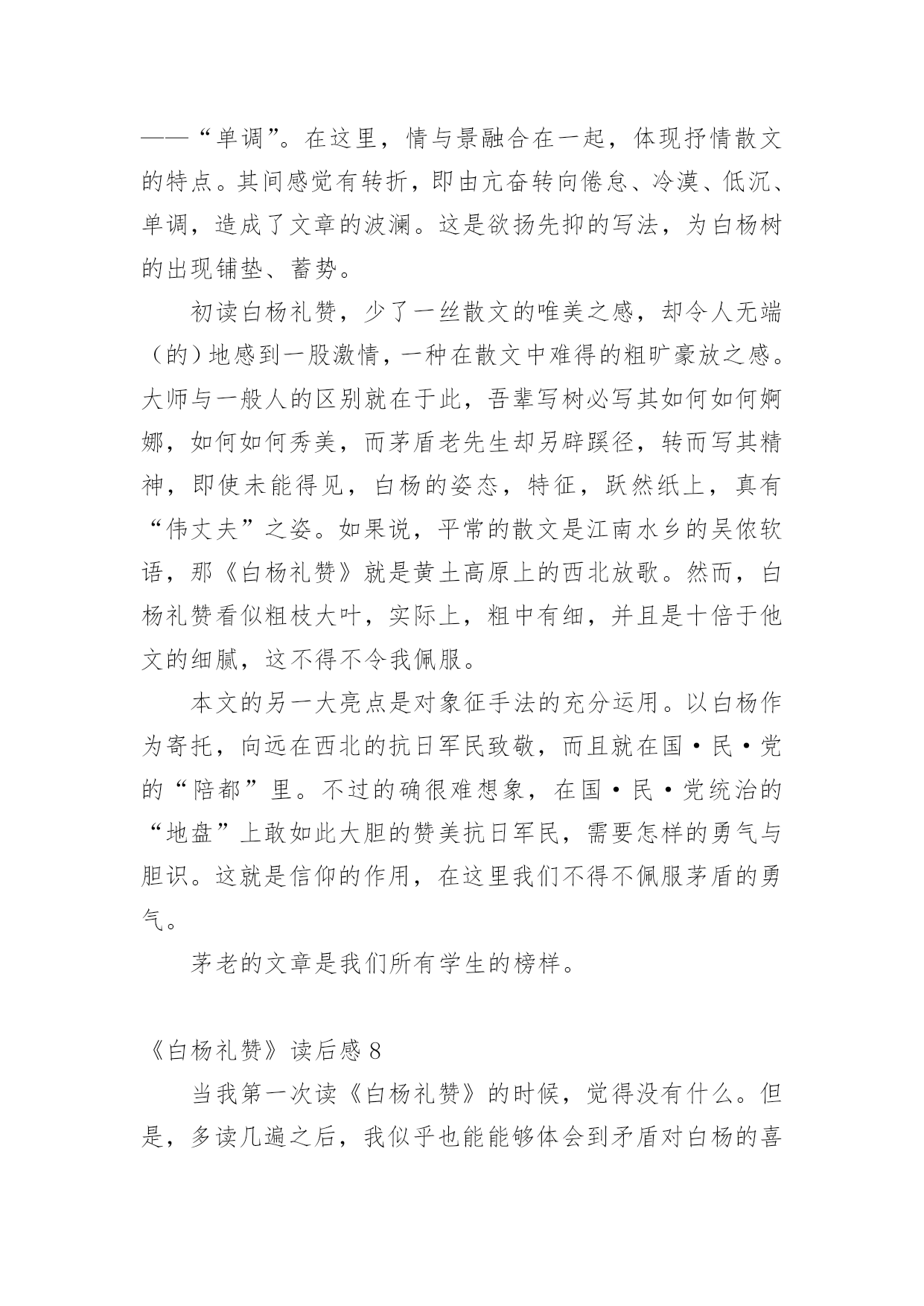 ——“单调”。在这里，情与景融合在一起，体现抒情散文的特点。其间感觉有转折，即由亢奋转向倦怠、冷漠、低沉、单调，造成了文章的波澜。这是欲扬先抑的写法，为白杨树的出现铺垫、蓄势。

初读白杨礼赞，少了一丝散文的唯美之感，却令人无端（的）地感到一股激情，一种在散文中难得的粗旷豪放之感。大师与一般人的区别就在于此，吾辈写树必写其如何如何婀娜，如何如何秀美，而茅盾老先生却另辟蹊径，转而写其精神，即使未能得见，白杨的姿态，特征，跃然纸上，真有“伟丈夫”之姿。如果说，平常的散文是江南水乡的吴侬软语，那《白杨礼赞》就是黄土高原上的西北放歌。然而，白杨礼赞看似粗枝大叶，实际上，粗中有细，并且是十倍于他文的细腻，这不得不令我佩服。

本文的另一大亮点是对象征手法的充分运用。以白杨作为寄托，向远在西北的抗日军民致敬，而且就在国·民·党的“陪都”里。不过的确很难想象，在国·民·党统治的“地盘”上敢如此大胆的赞美抗日军民，需要怎样的勇气与胆识。这就是信仰的作用，在这里我们不得不佩服茅盾的勇气。

茅老的文章是我们所有学生的榜样。

《白杨礼赞》读后感 8

当我第一次读《白杨礼赞》的时候，觉得没有什么。但是，多读几遍之后，我似乎也能能够体会到矛盾对白杨的喜